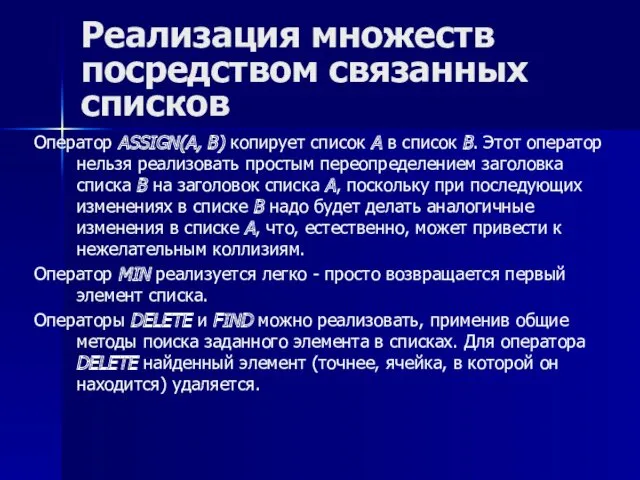 Реализация множеств посредством связанных списков

Оператор ASSIGN(A, B) копирует список A в список B. Этот оператор нельзя реализовать простым переопределением заголовка списка B на заголовок списка A, поскольку при последующих изменениях в списке B надо будет делать аналогичные изменения в списке A, что, естественно, может привести к нежелательным коллизиям.

Оператор MIN реализуется легко - просто возвращается первый элемент списка.

Операторы DELETE и FIND можно реализовать, применив общие методы поиска заданного элемента в списках. Для оператора DELETE найденный элемент (точнее, ячейка, в которой он находится) удаляется.